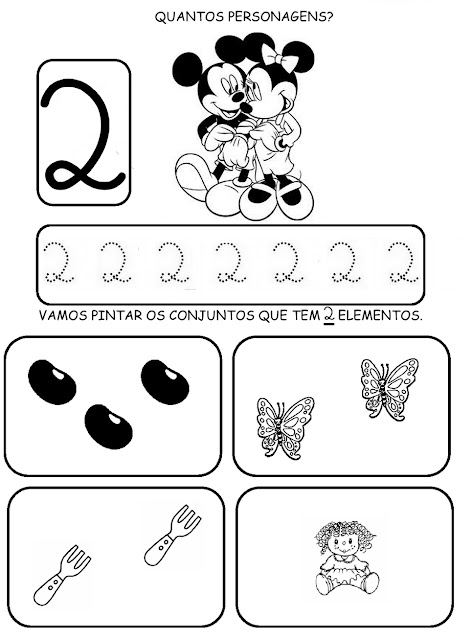 QUANTOS PERSONAGENS?

2

2 2 2 2 2 2 2

VAMOS PINTAR OS CONJUNTOS QUE TEM 2 ELEMENTOS.